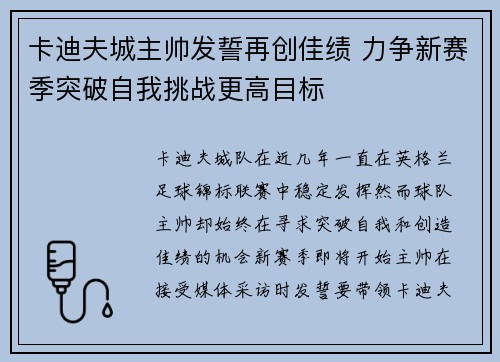 卡迪夫城主帅发誓再创佳绩 力争新赛季突破自我挑战更高目标

卡迪夫城队在近几年一直在英格兰足球锦标联赛中稳定发挥然而球队主帅却始终在寻求突破自我和创造佳绩的机会新赛季即将开始主帅在接受媒体采访时发誓要带领卡迪夫